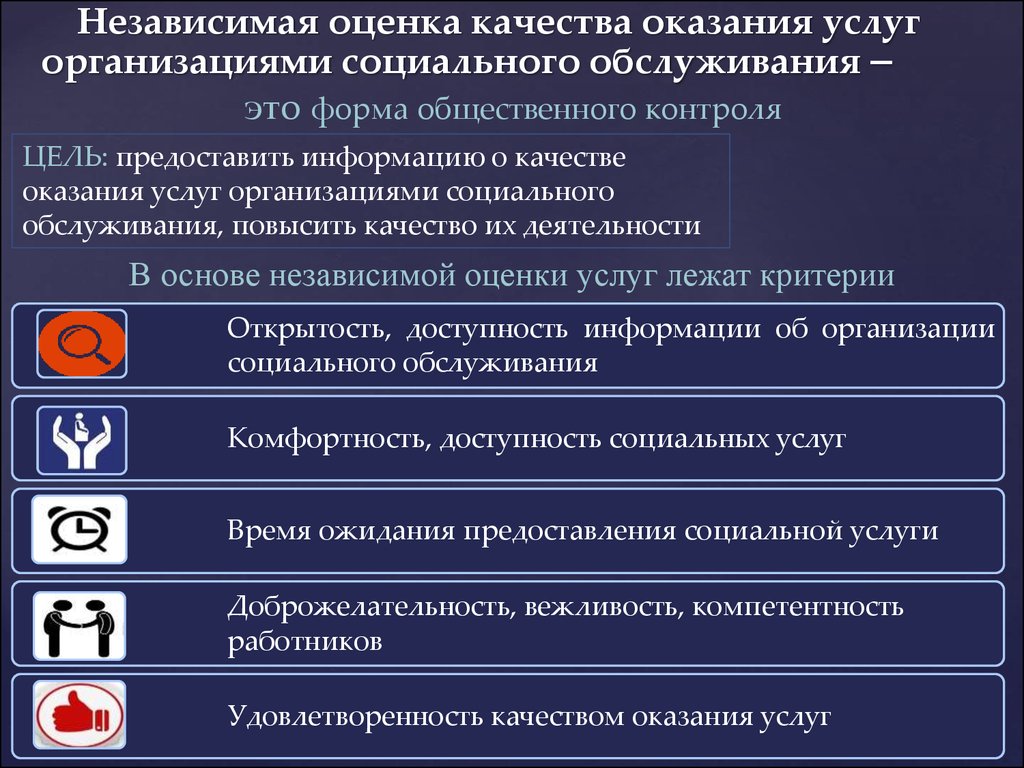 Независимая оценка качества оказания услуг организациями социального обслуживания –

это форма общественного контроля

ЦЕЛЬ: предоставить информацию о качестве оказания услуг организациями социального обслуживания, повысить качество их деятельности

В основе независимой оценки услуг лежат критерии

Открытость, доступность информации об организации социального обслуживания

Комфортность, доступность социальных услуг

Время ожидания предоставления социальной услуги

Доброжелательность, вежливость, компетентность работников

Удовлетворенность качеством оказания услуг